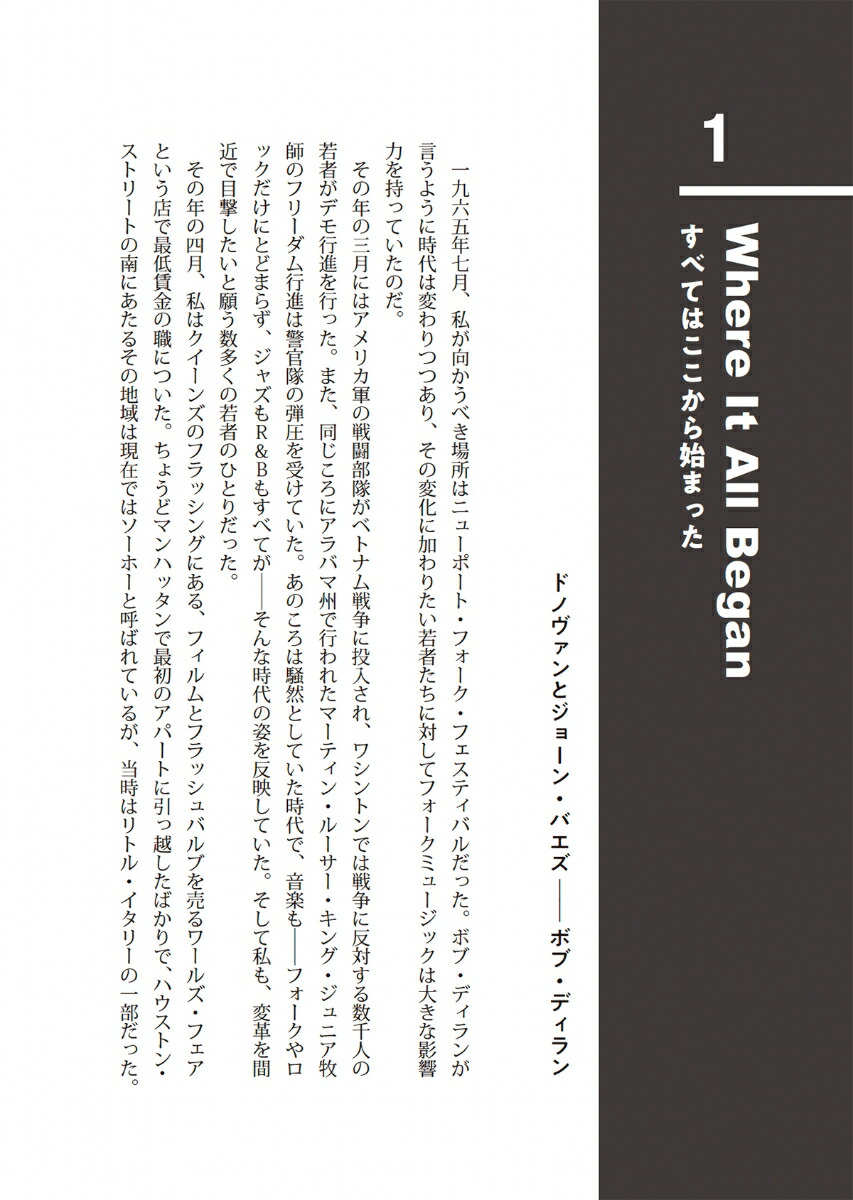 1

Where It All Began
すべてはここから始まった

ドノヴァンとジョーン・バエズ——ボブ・ディラン

一九六五年七月、私が向かうべき場所はニューポート・フォーク・フェスティバルだった。ボブ・ディランが言うように時代は変わりつつあり、その変化に加わりたい若者たちに対してフォークミュージックは大きな影響力を持っていたのだ。

その年の三月にはアメリカ軍の戦闘部隊がベトナム戦争に投入され、ワシントンでは戦争に反対する数千人の若者がデモ行進を行った。また、同じころにアラバマ州で行われたマーティン・ルーサー・キング・ジュニア牧師のフリーダム行進は警官隊の弾圧を受けていた。あのころは騒然としていた時代で、音楽も——フォークやロックだけにとどまらず、ジャズもR&Bもすべてが——そんな時代の姿を反映していた。そして私も、変革を間近で目撃したいと願う数多くの若者のひとりだった。

その年の四月、私はクイーンズのフラッシングにある、フィルムとフラッシュバルブを売るワールズ・フェアという店で最低賃金の職についた。ちょうどマンハッタンで最初のアパートに引っ越したばかりで、ハウストン・ストリートの南にあたるその地域は現在ではソーホーと呼ばれているが、当時はリトル・イタリーの一部だった。